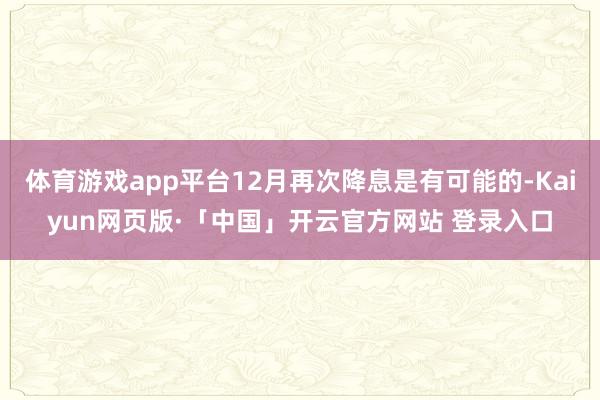 体育游戏app平台12月再次降息是有可能的-Kaiyun网页版·「中国」开云官方网站 登录入口